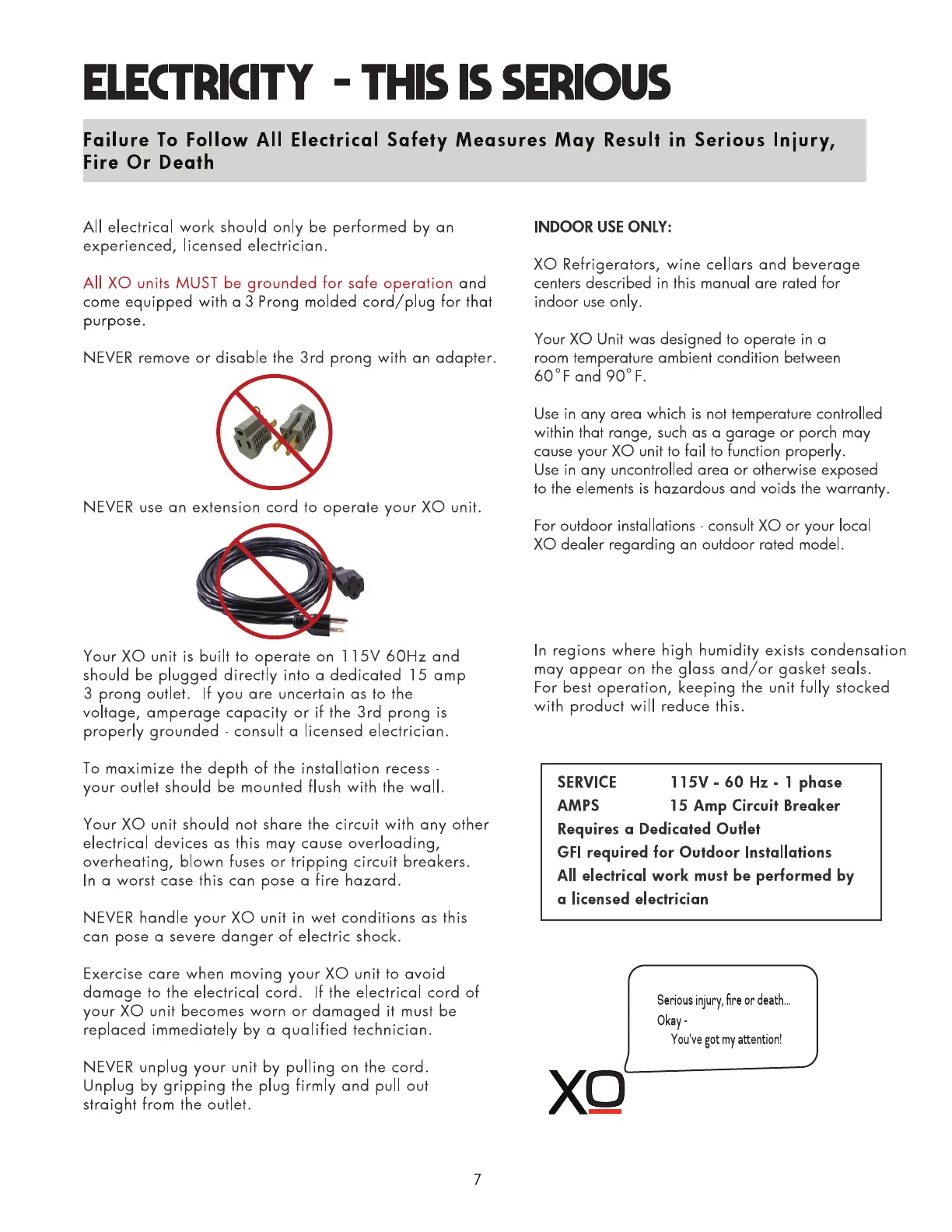 ELECTRICITY - THIS IS SERIOUS

Failure To Follow All Electrical Safety Measures May Result in Serious Injury, Fire Or Death

All electrical work should only be performed by an experienced, licensed electrician.

All XO units MUST be grounded for safe operation and come equipped with a 3 Prong molded cord/plug for that purpose.

NEVER remove or disable the 3rd prong with an adapter.

NEVER use an extension cord to operate your XO unit.

Your XO unit is built to operate on 115V 60Hz and should be plugged directly into a dedicated 15 amp 3 prong outlet. If you are uncertain as to the voltage, amperage capacity or if the 3rd prong is properly grounded - consult a licensed electrician.

To maximize the depth of the installation recess - your outlet should be mounted flush with the wall.

Your XO unit should not share the circuit with any other electrical devices as this may cause overloading, overheating, blown fuses or tripping circuit breakers. In a worst case this can pose a fire hazard.

NEVER handle your XO unit in wet conditions as this can pose a severe danger of electric shock.

Exercise care when moving your XO unit to avoid damage to the electrical cord. If the electrical cord of your XO unit becomes worn or damaged it must be replaced immediately by a qualified technician.

NEVER unplug your unit by pulling on the cord. Unplug by gripping the plug firmly and pull out straight from the outlet.

INDOOR USE ONLY:

XO Refrigerators, wine cellars and beverage centers described in this manual are rated for indoor use only.

Your XO Unit was designed to operate in a room temperature ambient condition between 60°F and 90°F.

Use in any area which is not temperature controlled within that range, such as a garage or porch may cause your XO unit to fail to function properly.
Use in any uncontrolled area or otherwise exposed to the elements is hazardous and voids the warranty.

For outdoor installations - consult XO or your local XO dealer regarding an outdoor rated model.

In regions where high humidity exists condensation may appear on the glass and/or gasket seals.
For best operation, keeping the unit fully stocked with product will reduce this.

SERVICE 115V - 60 Hz - 1 phase
AMPS 15 Amp Circuit Breaker
Requires a Dedicated Outlet
GFI required for Outdoor Installations
All electrical work must be performed by a licensed electrician

Serious injury, fire or death...
Okay -
You've got my attention!

XO

7